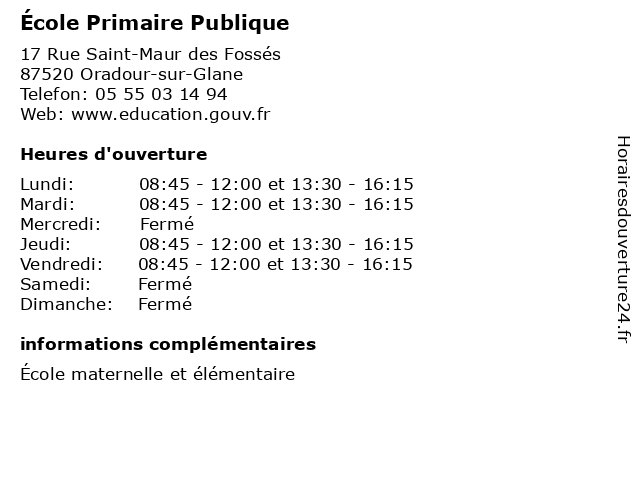 École Primaire Publique

17 Rue Saint-Maur des Fossés
87520 Oradour-sur-Glane
Telefon: 05 55 03 14 94
Web: www.education.gouv.fr

Heures d'ouverture

Lundi: 08:45 - 12:00 et 13:30 - 16:15
Mardi: 08:45 - 12:00 et 13:30 - 16:15
Mercredi: Fermé
Jeudi: 08:45 - 12:00 et 13:30 - 16:15
Vendredi: 08:45 - 12:00 et 13:30 - 16:15
Samedi: Fermé
Dimanche: Fermé

informations complémentaires

École maternelle et élémentaire

Horairesdouverture24.fr